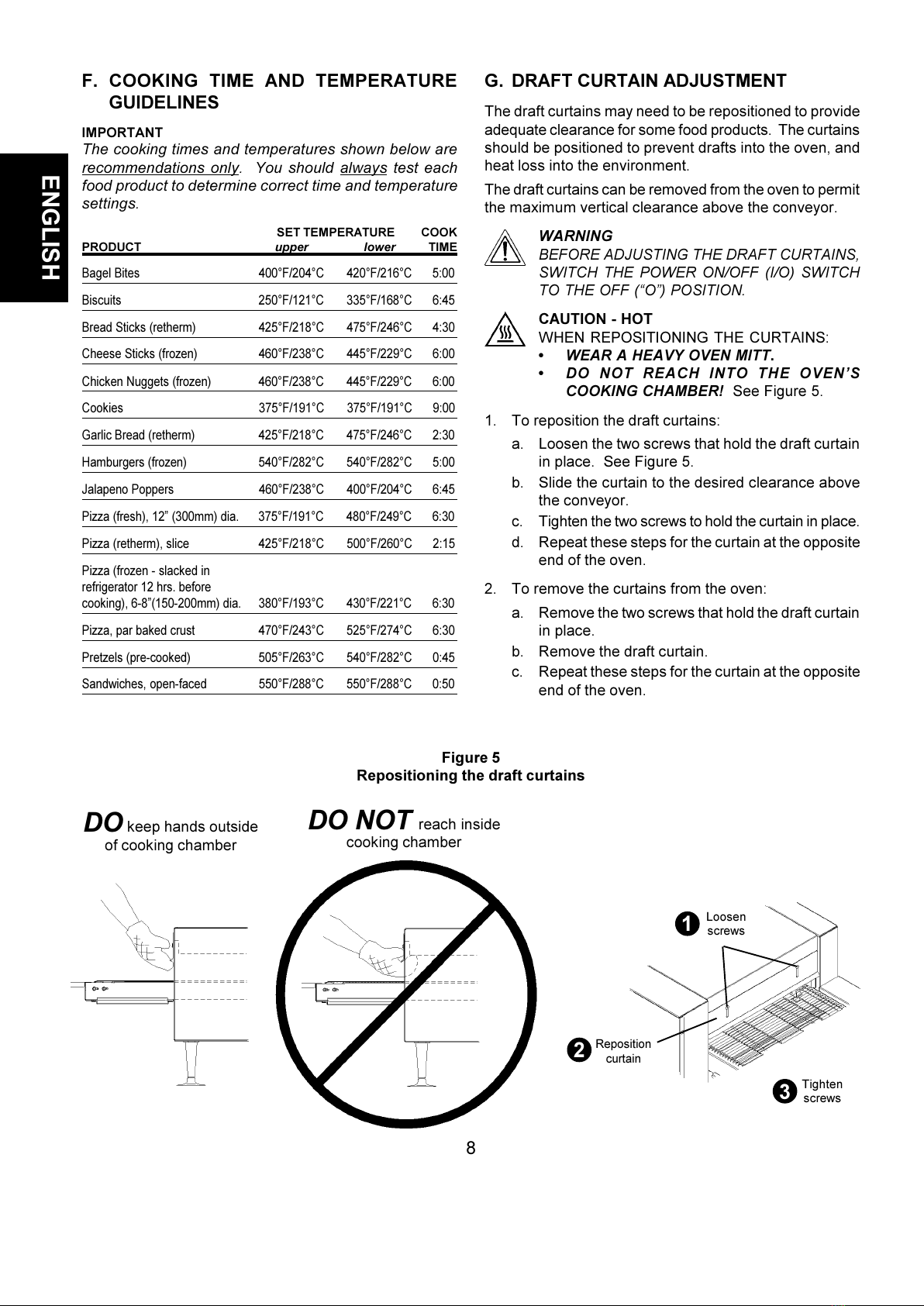 ENGLISH

F. COOKING TIME AND TEMPERATURE GUIDELINES

IMPORTANT
The cooking times and temperatures shown below are recommendations only. You should always test each food product to determine correct time and temperature settings.

| PRODUCT | SET TEMPERATURE upper | SET TEMPERATURE lower | COOK TIME |
|---|---|---|---|
| Bagel Bites | 400°F/204°C | 420°F/216°C | 5:00 |
| Biscuits | 250°F/121°C | 335°F/168°C | 6:45 |
| Bread Sticks (retherm) | 425°F/218°C | 475°F/246°C | 4:30 |
| Cheese Sticks (frozen) | 460°F/238°C | 445°F/229°C | 6:00 |
| Chicken Nuggets (frozen) | 460°F/238°C | 445°F/229°C | 6:00 |
| Cookies | 375°F/191°C | 375°F/191°C | 9:00 |
| Garlic Bread (retherm) | 425°F/218°C | 475°F/246°C | 2:30 |
| Hamburgers (frozen) | 540°F/282°C | 540°F/282°C | 5:00 |
| Jalapeno Poppers | 460°F/238°C | 400°F/204°C | 6:45 |
| Pizza (fresh), 12” (300mm) dia. | 375°F/191°C | 480°F/249°C | 6:30 |
| Pizza (retherm), slice | 425°F/218°C | 500°F/260°C | 2:15 |
| Pizza (frozen - slacked in refrigerator 12 hrs. before cooking), 6-8”(150-200mm) dia. | 380°F/193°C | 430°F/221°C | 6:30 |
| Pizza, par baked crust | 470°F/243°C | 525°F/274°C | 6:30 |
| Pretzels (pre-cooked) | 505°F/263°C | 540°F/282°C | 0:45 |
| Sandwiches, open-faced | 550°F/288°C | 550°F/288°C | 0:50 |

G. DRAFT CURTAIN ADJUSTMENT

The draft curtains may need to be repositioned to provide adequate clearance for some food products. The curtains should be positioned to prevent drafts into the oven, and heat loss into the environment.

The draft curtains can be removed from the oven to permit the maximum vertical clearance above the conveyor.

WARNING
BEFORE ADJUSTING THE DRAFT CURTAINS, SWITCH THE POWER ON/OFF (I/O) SWITCH TO THE OFF (“O”) POSITION.

CAUTION - HOT
WHEN REPOSITIONING THE CURTAINS:
• WEAR A HEAVY OVEN MITT.
• DO NOT REACH INTO THE OVEN’S COOKING CHAMBER! See Figure 5.

1. To reposition the draft curtains:
a. Loosen the two screws that hold the draft curtain in place. See Figure 5.
b. Slide the curtain to the desired clearance above the conveyor.
c. Tighten the two screws to hold the curtain in place.
d. Repeat these steps for the curtain at the opposite end of the oven.

2. To remove the curtains from the oven:
a. Remove the two screws that hold the draft curtain in place.
b. Remove the draft curtain.
c. Repeat these steps for the curtain at the opposite end of the oven.

Figure 5
Repositioning the draft curtains

DO keep hands outside of cooking chamber

DO NOT reach inside cooking chamber

1 Loosen screws

2 Reposition curtain

3 Tighten screws

8